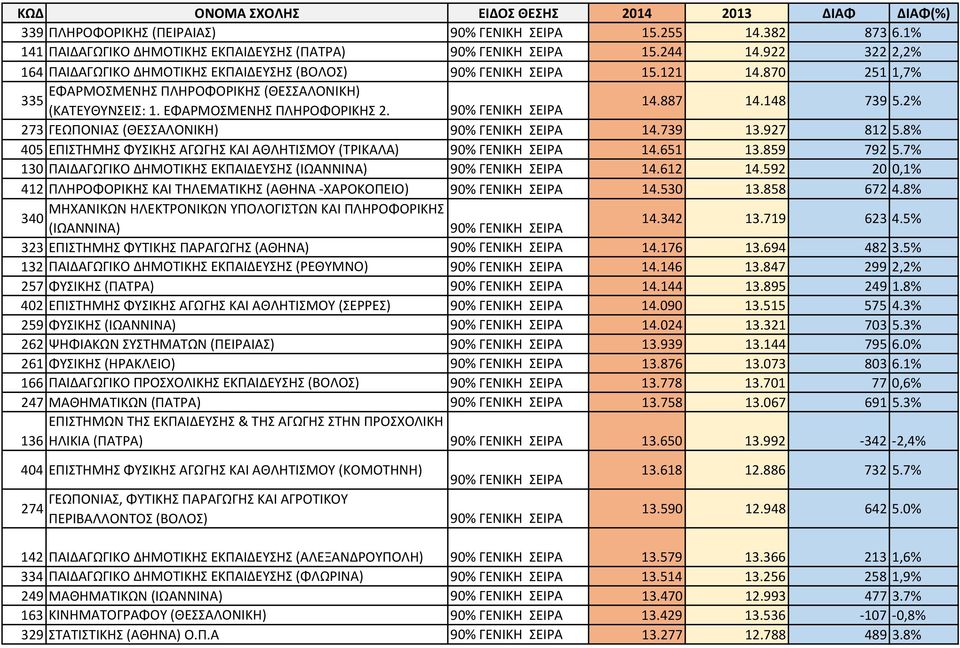 | ΚΩΔ | ΟΝΟΜΑ ΣΧΟΛΗΣ | ΕΙΔΟΣ ΘΕΣΗΣ | 2014 | 2013 | ΔΙΑΦ | ΔΙΑΦ(%) |
|---|---|---|---|---|---|---|
| 339 | ΠΛΗΡΟΦΟΡΙΚΗΣ (ΠΕΙΡΑΙΑΣ) | 90% ΓΕΝΙΚΗ ΣΕΙΡΑ | 15.255 | 14.382 | 873 | 6.1% |
| 141 | ΠΑΙΔΑΓΩΓΙΚΟ ΔΗΜΟΤΙΚΗΣ ΕΚΠΑΙΔΕΥΣΗΣ (ΠΑΤΡΑ) | 90% ΓΕΝΙΚΗ ΣΕΙΡΑ | 15.244 | 14.922 | 322 | 2,2% |
| 164 | ΠΑΙΔΑΓΩΓΙΚΟ ΔΗΜΟΤΙΚΗΣ ΕΚΠΑΙΔΕΥΣΗΣ (ΒΟΛΟΣ) | 90% ΓΕΝΙΚΗ ΣΕΙΡΑ | 15.121 | 14.870 | 251 | 1,7% |
| 335 | ΕΦΑΡΜΟΣΜΕΝΗΣ ΠΛΗΡΟΦΟΡΙΚΗΣ (ΘΕΣΣΑΛΟΝΙΚΗ) (ΚΑΤΕΥΘΥΝΣΕΙΣ: 1. ΕΦΑΡΜΟΣΜΕΝΗΣ ΠΛΗΡΟΦΟΡΙΚΗΣ 2. | 90% ΓΕΝΙΚΗ ΣΕΙΡΑ | 14.887 | 14.148 | 739 | 5.2% |
| 273 | ΓΕΩΠΟΝΙΑΣ (ΘΕΣΣΑΛΟΝΙΚΗ) | 90% ΓΕΝΙΚΗ ΣΕΙΡΑ | 14.739 | 13.927 | 812 | 5.8% |
| 405 | ΕΠΙΣΤΗΜΗΣ ΦΥΣΙΚΗΣ ΑΓΩΓΗΣ ΚΑΙ ΑΘΛΗΤΙΣΜΟΥ (ΤΡΙΚΑΛΑ) | 90% ΓΕΝΙΚΗ ΣΕΙΡΑ | 14.651 | 13.859 | 792 | 5.7% |
| 130 | ΠΑΙΔΑΓΩΓΙΚΟ ΔΗΜΟΤΙΚΗΣ ΕΚΠΑΙΔΕΥΣΗΣ (ΙΩΑΝΝΙΝΑ) | 90% ΓΕΝΙΚΗ ΣΕΙΡΑ | 14.612 | 14.592 | 20 | 0,1% |
| 412 | ΠΛΗΡΟΦΟΡΙΚΗΣ ΚΑΙ ΤΗΛΕΜΑΤΙΚΗΣ (ΑΘΗΝΑ -ΧΑΡΟΚΟΠΕΙΟ) | 90% ΓΕΝΙΚΗ ΣΕΙΡΑ | 14.530 | 13.858 | 672 | 4.8% |
| 340 | ΜΗΧΑΝΙΚΩΝ ΗΛΕΚΤΡΟΝΙΚΩΝ ΥΠΟΛΟΓΙΣΤΩΝ ΚΑΙ ΠΛΗΡΟΦΟΡΙΚΗΣ (ΙΩΑΝΝΙΝΑ) | 90% ΓΕΝΙΚΗ ΣΕΙΡΑ | 14.342 | 13.719 | 623 | 4.5% |
| 323 | ΕΠΙΣΤΗΜΗΣ ΦΥΤΙΚΗΣ ΠΑΡΑΓΩΓΗΣ (ΑΘΗΝΑ) | 90% ΓΕΝΙΚΗ ΣΕΙΡΑ | 14.176 | 13.694 | 482 | 3.5% |
| 132 | ΠΑΙΔΑΓΩΓΙΚΟ ΔΗΜΟΤΙΚΗΣ ΕΚΠΑΙΔΕΥΣΗΣ (ΡΕΘΥΜΝΟ) | 90% ΓΕΝΙΚΗ ΣΕΙΡΑ | 14.146 | 13.847 | 299 | 2,2% |
| 257 | ΦΥΣΙΚΗΣ (ΠΑΤΡΑ) | 90% ΓΕΝΙΚΗ ΣΕΙΡΑ | 14.144 | 13.895 | 249 | 1.8% |
| 402 | ΕΠΙΣΤΗΜΗΣ ΦΥΣΙΚΗΣ ΑΓΩΓΗΣ ΚΑΙ ΑΘΛΗΤΙΣΜΟΥ (ΣΕΡΡΕΣ) | 90% ΓΕΝΙΚΗ ΣΕΙΡΑ | 14.090 | 13.515 | 575 | 4.3% |
| 259 | ΦΥΣΙΚΗΣ (ΙΩΑΝΝΙΝΑ) | 90% ΓΕΝΙΚΗ ΣΕΙΡΑ | 14.024 | 13.321 | 703 | 5.3% |
| 262 | ΨΗΦΙΑΚΩΝ ΣΥΣΤΗΜΑΤΩΝ (ΠΕΙΡΑΙΑΣ) | 90% ΓΕΝΙΚΗ ΣΕΙΡΑ | 13.939 | 13.144 | 795 | 6.0% |
| 261 | ΦΥΣΙΚΗΣ (ΗΡΑΚΛΕΙΟ) | 90% ΓΕΝΙΚΗ ΣΕΙΡΑ | 13.876 | 13.073 | 803 | 6.1% |
| 166 | ΠΑΙΔΑΓΩΓΙΚΟ ΠΡΟΣΧΟΛΙΚΗΣ ΕΚΠΑΙΔΕΥΣΗΣ (ΒΟΛΟΣ) | 90% ΓΕΝΙΚΗ ΣΕΙΡΑ | 13.778 | 13.701 | 77 | 0,6% |
| 247 | ΜΑΘΗΜΑΤΙΚΩΝ (ΠΑΤΡΑ) | 90% ΓΕΝΙΚΗ ΣΕΙΡΑ | 13.758 | 13.067 | 691 | 5.3% |
| 136 | ΕΠΙΣΤΗΜΩΝ ΤΗΣ ΕΚΠΑΙΔΕΥΣΗΣ & ΤΗΣ ΑΓΩΓΗΣ ΣΤΗΝ ΠΡΟΣΧΟΛΙΚΗ ΗΛΙΚΙΑ (ΠΑΤΡΑ) | 90% ΓΕΝΙΚΗ ΣΕΙΡΑ | 13.650 | 13.992 | -342 | -2,4% |
| 404 | ΕΠΙΣΤΗΜΗΣ ΦΥΣΙΚΗΣ ΑΓΩΓΗΣ ΚΑΙ ΑΘΛΗΤΙΣΜΟΥ (ΚΟΜΟΤΗΝΗ) | 90% ΓΕΝΙΚΗ ΣΕΙΡΑ | 13.618 | 12.886 | 732 | 5.7% |
| 274 | ΓΕΩΠΟΝΙΑΣ, ΦΥΤΙΚΗΣ ΠΑΡΑΓΩΓΗΣ ΚΑΙ ΑΓΡΟΤΙΚΟΥ ΠΕΡΙΒΑΛΛΟΝΤΟΣ (ΒΟΛΟΣ) | 90% ΓΕΝΙΚΗ ΣΕΙΡΑ | 13.590 | 12.948 | 642 | 5.0% |
| 142 | ΠΑΙΔΑΓΩΓΙΚΟ ΔΗΜΟΤΙΚΗΣ ΕΚΠΑΙΔΕΥΣΗΣ (ΑΛΕΞΑΝΔΡΟΥΠΟΛΗ) | 90% ΓΕΝΙΚΗ ΣΕΙΡΑ | 13.579 | 13.366 | 213 | 1,6% |
| 334 | ΠΑΙΔΑΓΩΓΙΚΟ ΔΗΜΟΤΙΚΗΣ ΕΚΠΑΙΔΕΥΣΗΣ (ΦΛΩΡΙΝΑ) | 90% ΓΕΝΙΚΗ ΣΕΙΡΑ | 13.514 | 13.256 | 258 | 1,9% |
| 249 | ΜΑΘΗΜΑΤΙΚΩΝ (ΙΩΑΝΝΙΝΑ) | 90% ΓΕΝΙΚΗ ΣΕΙΡΑ | 13.470 | 12.993 | 477 | 3.7% |
| 163 | ΚΙΝΗΜΑΤΟΓΡΑΦΟΥ (ΘΕΣΣΑΛΟΝΙΚΗ) | 90% ΓΕΝΙΚΗ ΣΕΙΡΑ | 13.429 | 13.536 | -107 | -0,8% |
| 329 | ΣΤΑΤΙΣΤΙΚΗΣ (ΑΘΗΝΑ) Ο.Π.Α | 90% ΓΕΝΙΚΗ ΣΕΙΡΑ | 13.277 | 12.788 | 489 | 3.8% |